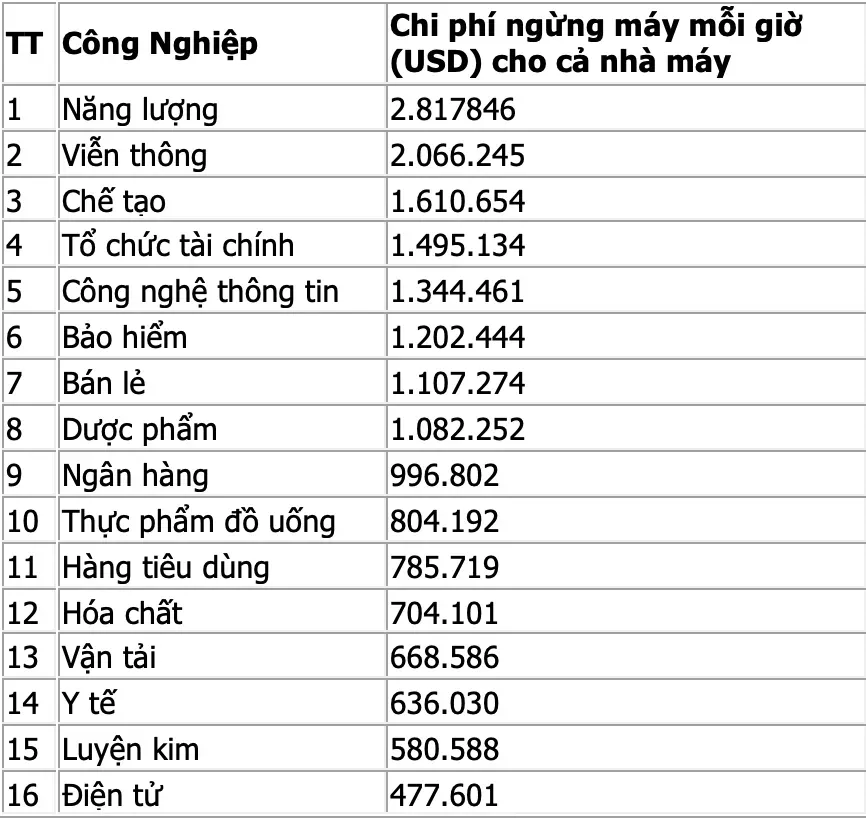 | TT | Công Nghiệp | Chi phí ngừng máy mỗi giờ (USD) cho cả nhà máy |
|---|---|---|
| 1 | Năng lượng | 2.817846 |
| 2 | Viễn thông | 2.066.245 |
| 3 | Chế tạo | 1.610.654 |
| 4 | Tổ chức tài chính | 1.495.134 |
| 5 | Công nghệ thông tin | 1.344.461 |
| 6 | Bảo hiểm | 1.202.444 |
| 7 | Bán lẻ | 1.107.274 |
| 8 | Dược phẩm | 1.082.252 |
| 9 | Ngân hàng | 996.802 |
| 10 | Thực phẩm đồ uống | 804.192 |
| 11 | Hàng tiêu dùng | 785.719 |
| 12 | Hóa chất | 704.101 |
| 13 | Vận tải | 668.586 |
| 14 | Y tế | 636.030 |
| 15 | Luyện kim | 580.588 |
| 16 | Điện tử | 477.601 |